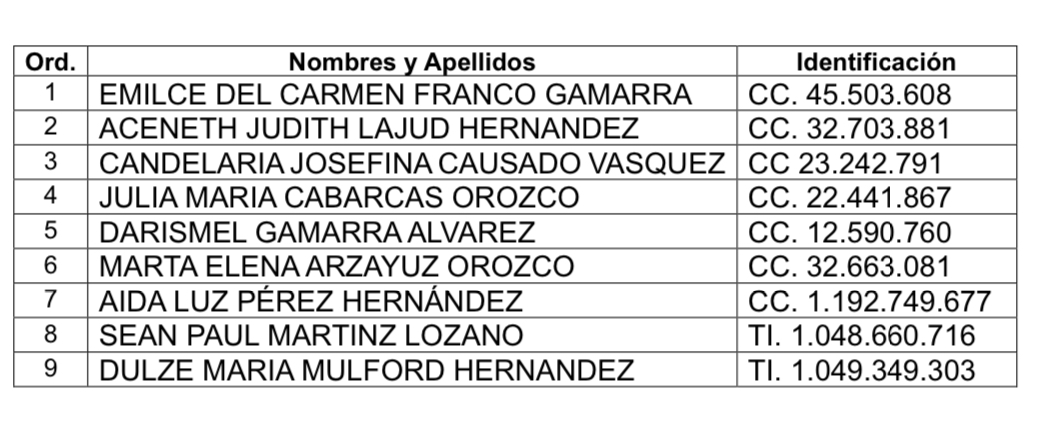 | Ord. | Nombres y Apellidos | Identificación |
|---|---|---|
| 1 | EMILCE DEL CARMEN FRANCO GAMARRA | CC. 45.503.608 |
| 2 | ACENETH JUDITH LAJUD HERNANDEZ | CC. 32.703.881 |
| 3 | CANDELARIA JOSEFINA CAUSADO VASQUEZ | CC 23.242.791 |
| 4 | JULIA MARIA CABARCAS OROZCO | CC. 22.441.867 |
| 5 | DARISMEL GAMARRA ALVAREZ | CC. 12.590.760 |
| 6 | MARTA ELENA ARZAYUZ OROZCO | CC. 32.663.081 |
| 7 | AIDA LUZ PÉREZ HERNÁNDEZ | CC. 1.192.749.677 |
| 8 | SEAN PAUL MARTINZ LOZANO | TI. 1.048.660.716 |
| 9 | DULZE MARIA MULFORD HERNANDEZ | TI. 1.049.349.303 |